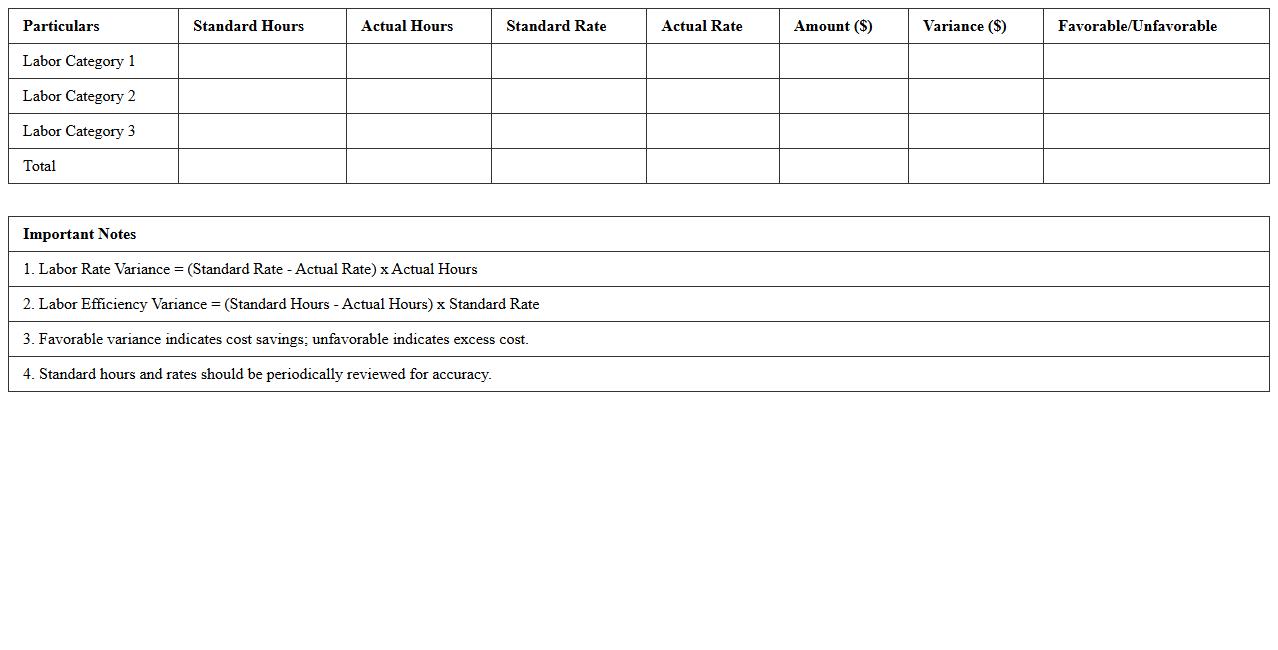 | Particulars | Standard Hours | Actual Hours | Standard Rate | Actual Rate | Amount (\$) | Variance (\$) | Favorable/Unfavorable |
|---|---|---|---|---|---|---|---|
| Labor Category 1 | | | | | | | |
| Labor Category 2 | | | | | | | |
| Labor Category 3 | | | | | | | |
| Total | | | | | | | |

| Important Notes |
|---|
| 1. Labor Rate Variance = (Standard Rate - Actual Rate) x Actual Hours |
| 2. Labor Efficiency Variance = (Standard Hours - Actual Hours) x Standard Rate |
| 3. Favorable variance indicates cost savings; unfavorable indicates excess cost. |
| 4. Standard hours and rates should be periodically reviewed for accuracy. |